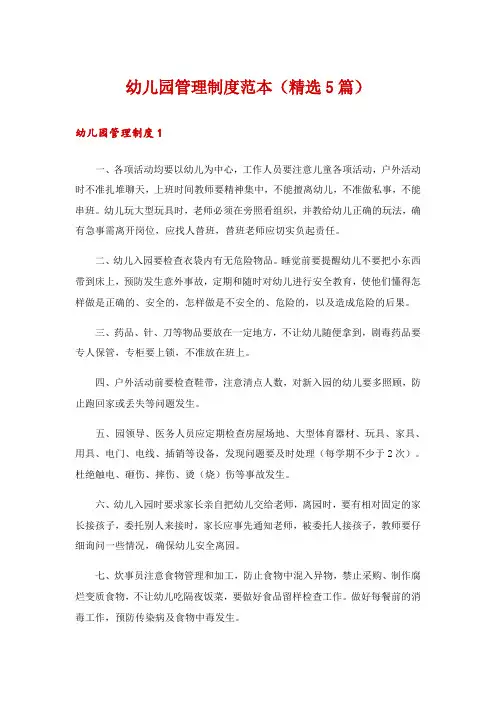 幼儿园管理制度范本（精选5篇）

幼儿园管理制度1

一、各项活动均要以幼儿为中心，工作人员要注意儿童各项活动，户外活动时不准扎堆聊天，上班时间教师要精神集中，不能擅离幼儿，不准做私事，不能串班。幼儿玩大型玩具时，老师必须在旁照看组织，并教给幼儿正确的玩法，确有急事需离开岗位，应找人替班，替班老师应切实负起责任。

二、幼儿入园要检查衣袋内有无危险物品。睡觉前要提醒幼儿不要把小东西带到床上，预防发生意外事故，定期和随时对幼儿进行安全教育，使他们懂得怎样做是正确的、安全的，怎样做是不安全的、危险的，以及造成危险的后果。

三、药品、针、刀等物品要放在一定地方，不让幼儿随便拿到，剧毒药品要专人保管，专柜要上锁，不准放在班上。

四、户外活动前要检查鞋带，注意清点人数，对新入园的幼儿要多照顾，防止跑回家或丢失等问题发生。

五、园领导、医务人员应定期检查房屋场地、大型体育器材、玩具、家具、用具、电门、电线、插销等设备，发现问题要及时处理（每学期不少于2次）。杜绝触电、砸伤、摔伤、烫（烧）伤等事故发生。

六、幼儿入园时要求家长亲自把幼儿交给老师，离园时，要有相对固定的家长接孩子，委托别人来接时，家长应事先通知老师，被委托人接孩子，教师要仔细询问一些情况，确保幼儿安全离园。

七、炊事员注意食物管理和加工，防止食物中混入异物，禁止采购、制作腐烂变质食物，不让幼儿吃隔夜饭菜，要做好食品留样检查工作。做好每餐前的消毒工作，预防传染病及食物中毒发生。